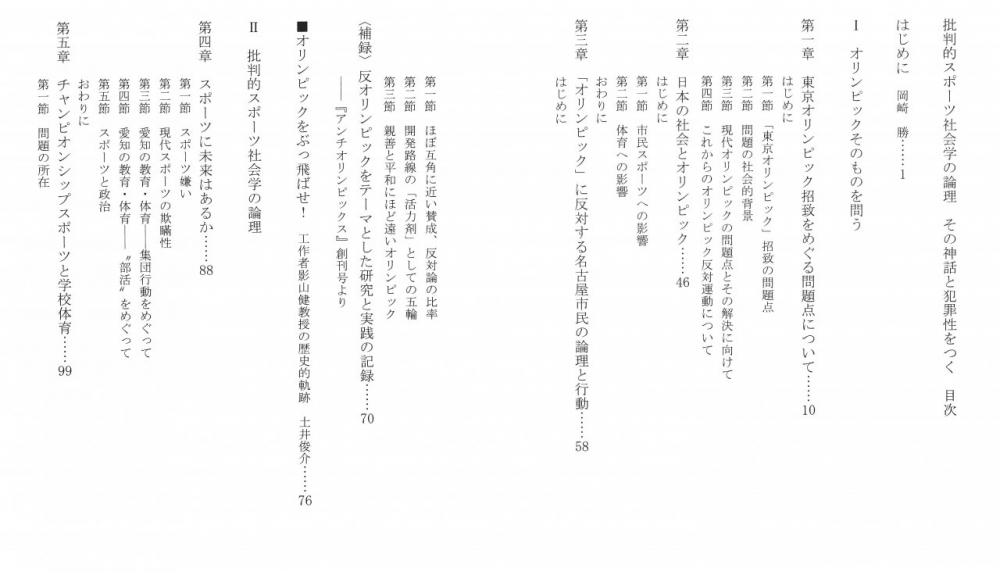 批判的スポーツ社会学の論理　その神話と犯罪性をつく　目次

はじめに　岡崎　勝……1

I　オリンピックそのものを問う

第一章　東京オリンピック招致をめぐる問題点について……10
はじめに
第一節　「東京オリンピック」招致の問題点
第二節　問題の社会的背景
第三節　現代オリンピックの問題点とその解決に向けて
第四節　これからのオリンピック反対運動について

第二章　日本の社会とオリンピック……46
はじめに
第一節　市民スポーツへの影響
第二節　体育への影響
おわりに

第三章　「オリンピック」に反対する名古屋市民の論理と行動……58
はじめに
第一節　ほぼ互角に近い賛成、反対論の比率
第二節　開発路線の「活力剤」としての五輪
第三節　親善と平和にほど遠いオリンピック

〈補録〉反オリンピックをテーマとした研究と実践の記録……70
――『アンチオリンピックス』創刊号より

■オリンピックをぶっ飛ばせ！　工作者影山健教授の歴史的軌跡　土井俊介……76

II　批判的スポーツ社会学の論理

第四章　スポーツに未来はあるか……88
第一節　スポーツ嫌い
第二節　現代スポーツの欺瞞性
第三節　愛知の教育・体育――集団行動をめぐって
第四節　愛知の教育・体育――〝部活〟をめぐって
第五節　スポーツと政治
おわりに

第五章　チャンピオンシップスポーツと学校体育……99
第一節　問題の所在